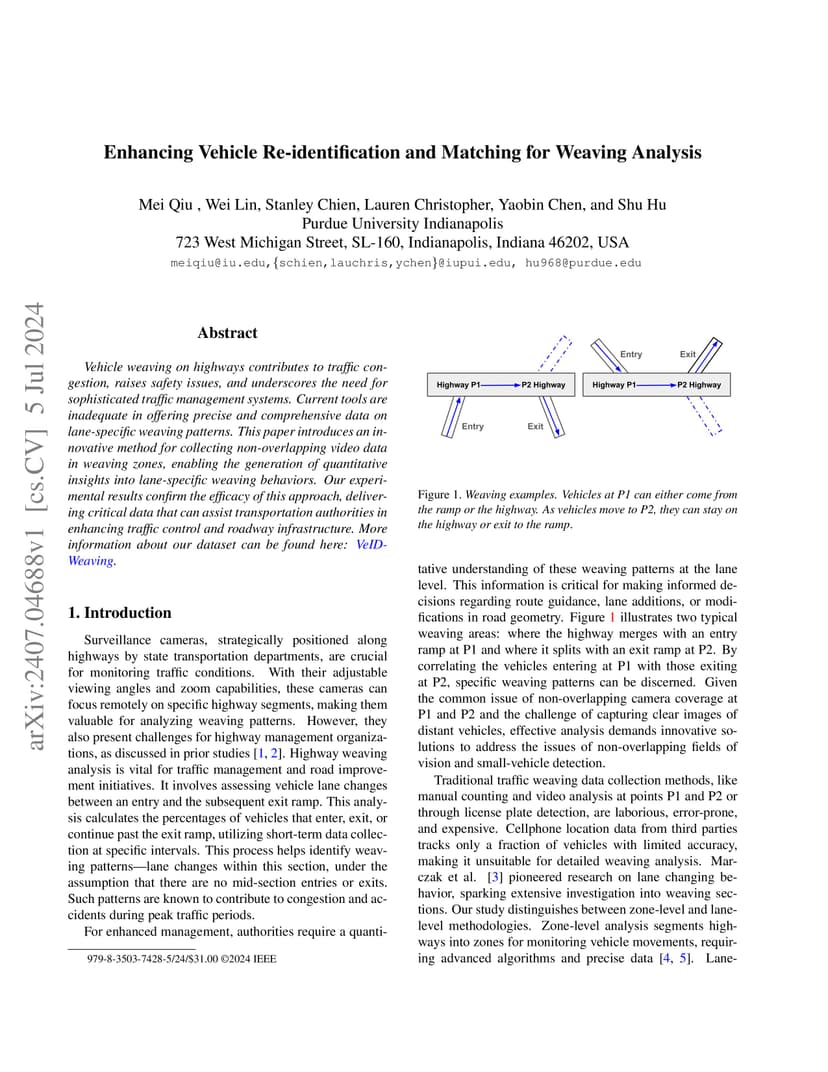 arXiv:2407.04688v1 [cs.CV] 5 Jul 2024

Enhancing Vehicle Re-identification and Matching for Weaving Analysis

Mei Qiu , Wei Lin, Stanley Chien, Lauren Christopher, Yaobin Chen, and Shu Hu
Purdue University Indianapolis
723 West Michigan Street, SL-160, Indianapolis, Indiana 46202, USA
meiqiu@iu.edu,{schien,lauchris,ychen}@iupui.edu, hu968@purdue.edu

Abstract

Vehicle weaving on highways contributes to traffic congestion, raises safety issues, and underscores the need for sophisticated traffic management systems. Current tools are inadequate in offering precise and comprehensive data on lane-specific weaving patterns. This paper introduces an innovative method for collecting non-overlapping video data in weaving zones, enabling the generation of quantitative insights into lane-specific weaving behaviors. Our experimental results confirm the efficacy of this approach, delivering critical data that can assist transportation authorities in enhancing traffic control and roadway infrastructure. More information about our dataset can be found here: VeID-Weaving.

1. Introduction

Surveillance cameras, strategically positioned along highways by state transportation departments, are crucial for monitoring traffic conditions. With their adjustable viewing angles and zoom capabilities, these cameras can focus remotely on specific highway segments, making them valuable for analyzing weaving patterns. However, they also present challenges for highway management organizations, as discussed in prior studies [1, 2]. Highway weaving analysis is vital for traffic management and road improvement initiatives. It involves assessing vehicle lane changes between an entry and the subsequent exit ramp. This analysis calculates the percentages of vehicles that enter, exit, or continue past the exit ramp, utilizing short-term data collection at specific intervals. This process helps identify weaving patterns—lane changes within this section, under the assumption that there are no mid-section entries or exits. Such patterns are known to contribute to congestion and accidents during peak traffic periods.

For enhanced management, authorities require a quanti-

979-8-3503-7428-5/24/$31.00 ©2024 IEEE

Highway P1 P2 Highway Entry Exit
Entry Exit Highway P1 P2 Highway

Figure 1. Weaving examples. Vehicles at P1 can either come from the ramp or the highway. As vehicles move to P2, they can stay on the highway or exit to the ramp.

tative understanding of these weaving patterns at the lane level. This information is critical for making informed decisions regarding route guidance, lane additions, or modifications in road geometry. Figure 1 illustrates two typical weaving areas: where the highway merges with an entry ramp at P1 and where it splits with an exit ramp at P2. By correlating the vehicles entering at P1 with those exiting at P2, specific weaving patterns can be discerned. Given the common issue of non-overlapping camera coverage at P1 and P2 and the challenge of capturing clear images of distant vehicles, effective analysis demands innovative solutions to address the issues of non-overlapping fields of vision and small-vehicle detection.

Traditional traffic weaving data collection methods, like manual counting and video analysis at points P1 and P2 or through license plate detection, are laborious, error-prone, and expensive. Cellphone location data from third parties tracks only a fraction of vehicles with limited accuracy, making it unsuitable for detailed weaving analysis. Marczak et al. [3] pioneered research on lane changing behavior, sparking extensive investigation into weaving sections. Our study distinguishes between zone-level and lane-level methodologies. Zone-level analysis segments highways into zones for monitoring vehicle movements, requiring advanced algorithms and precise data [4, 5]. Lane-